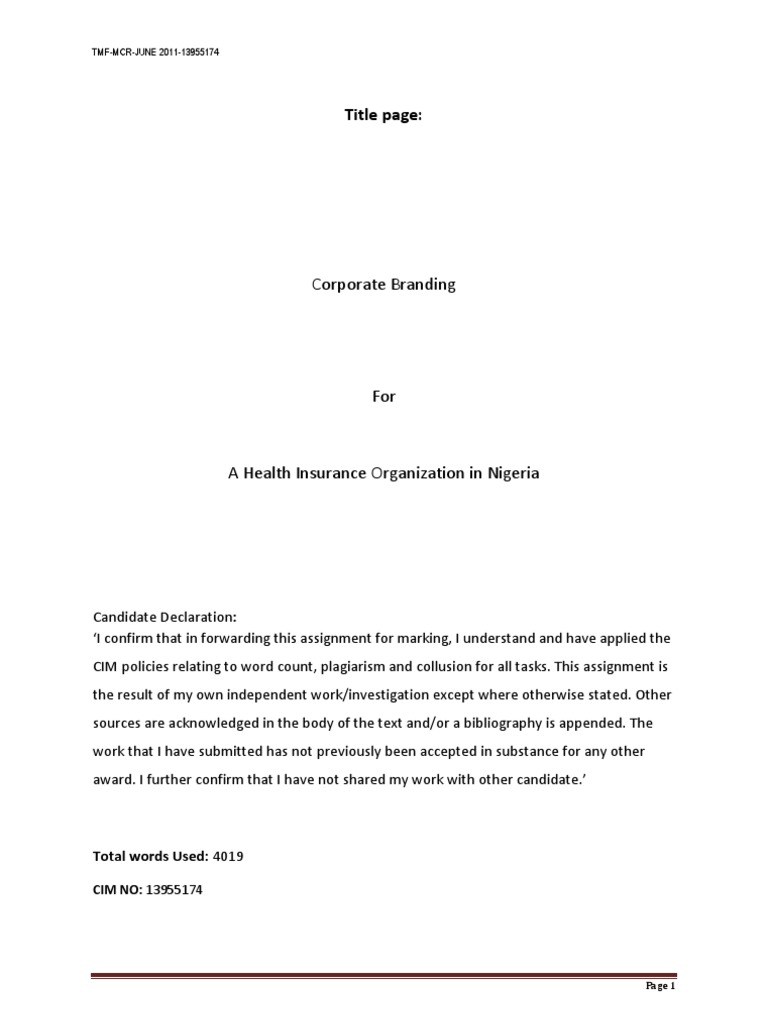 TMF-MCR-JUNE 2011-13955174

Title page:

Corporate Branding

For

A Health Insurance Organization in Nigeria

Candidate Declaration:
'I confirm that in forwarding this assignment for marking, I understand and have applied the CIM policies relating to word count, plagiarism and collusion for all tasks. This assignment is the result of my own independent work/investigation except where otherwise stated. Other sources are acknowledged in the body of the text and/or a bibliography is appended. The work that I have submitted has not previously been accepted in substance for any other award. I further confirm that I have not shared my work with other candidate.'

Total words Used: 4019

CIM NO: 13955174

Page 1